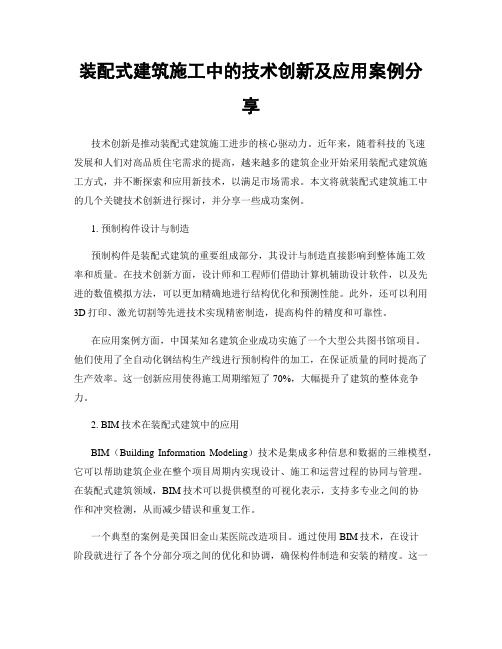 装配式建筑施工中的技术创新及应用案例分享

技术创新是推动装配式建筑施工进步的核心驱动力。近年来，随着科技的飞速发展和人们对高品质住宅需求的提高，越来越多的建筑企业开始采用装配式建筑施工方式，并不断探索和应用新技术，以满足市场需求。本文将就装配式建筑施工中的几个关键技术创新进行探讨，并分享一些成功案例。

1. 预制构件设计与制造

预制构件是装配式建筑的重要组成部分，其设计与制造直接影响到整体施工效率和质量。在技术创新方面，设计师和工程师们借助计算机辅助设计软件，以及先进的数值模拟方法，可以更加精确地进行结构优化和预测性能。此外，还可以利用3D打印、激光切割等先进技术实现精密制造，提高构件的精度和可靠性。

在应用案例方面，中国某知名建筑企业成功实施了一个大型公共图书馆项目。他们使用了全自动化钢结构生产线进行预制构件的加工，在保证质量的同时提高了生产效率。这一创新应用使得施工周期缩短了70%，大幅提升了建筑的整体竞争力。

2. BIM技术在装配式建筑中的应用

BIM（Building Information Modeling）技术是集成多种信息和数据的三维模型，它可以帮助建筑企业在整个项目周期内实现设计、施工和运营过程的协同与管理。在装配式建筑领域，BIM技术可以提供模型的可视化表示，支持多专业之间的协作和冲突检测，从而减少错误和重复工作。

一个典型的案例是美国旧金山某医院改造项目。通过使用BIM技术，在设计阶段就进行了各个分部分项之间的优化和协调，确保构件制造和安装的精度。这一